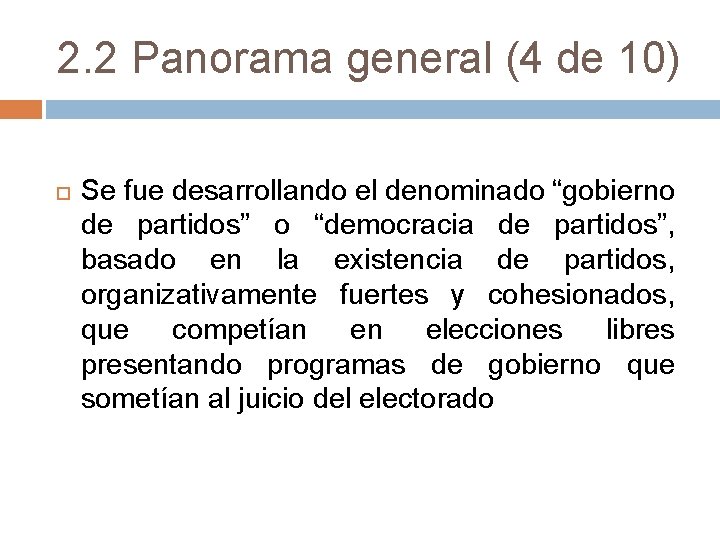 2.2 Panorama general (4 de 10)

Se fue desarrollando el denominado “gobierno de partidos” o “democracia de partidos”, basado en la existencia de partidos, organizativamente fuertes y cohesionados, que competían en elecciones libres presentando programas de gobierno que sometían al juicio del electorado